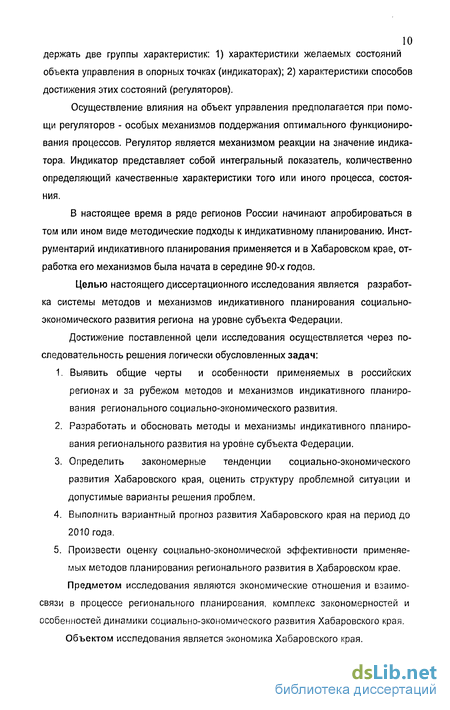 10

держать две группы характеристик: 1) характеристики желаемых состояний объекта управления в опорных точках (индикаторах); 2) характеристики способов достижения этих состояний (регуляторов).

Осуществление влияния на объект управления предполагается при помощи регуляторов - особых механизмов поддержания оптимального функционирования процессов. Регулятор является механизмом реакции на значение индикатора. Индикатор представляет собой интегральный показатель, количественно определяющий качественные характеристики того или иного процесса, состояния.

В настоящее время в ряде регионов России начинают апробироваться в том или ином виде методические подходы к индикативному планированию. Инструментарий индикативного планирования применяется и в Хабаровском крае, отработка его механизмов была начата в середине 90-х годов.

Целью настоящего диссертационного исследования является разработка системы методов и механизмов индикативного планирования социально-экономического развития региона на уровне субъекта Федерации.

Достижение поставленной цели исследования осуществляется через последовательность решения логически обусловленных задач:

1. Выявить общие черты и особенности применяемых в российских регионах и за рубежом методов и механизмов индикативного планирования регионального социально-экономического развития.
2. Разработать и обосновать методы и механизмы индикативного планирования регионального развития на уровне субъекта Федерации.
3. Определить закономерные тенденции социально-экономического развития Хабаровского края, оценить структуру проблемной ситуации и допустимые варианты решения проблем.
4. Выполнить вариантный прогноз развития Хабаровского края на период до 2010 года.
5. Произвести оценку социально-экономической эффективности применяемых методов планирования регионального развития в Хабаровском крае.

Предметом исследования являются экономические отношения и взаимосвязи в процессе регионального планирования, комплекс закономерностей и особенностей динамики социально-экономического развития Хабаровского края.

Объектом исследования является экономика Хабаровского края.

dsLib.net
библиотека диссертаций